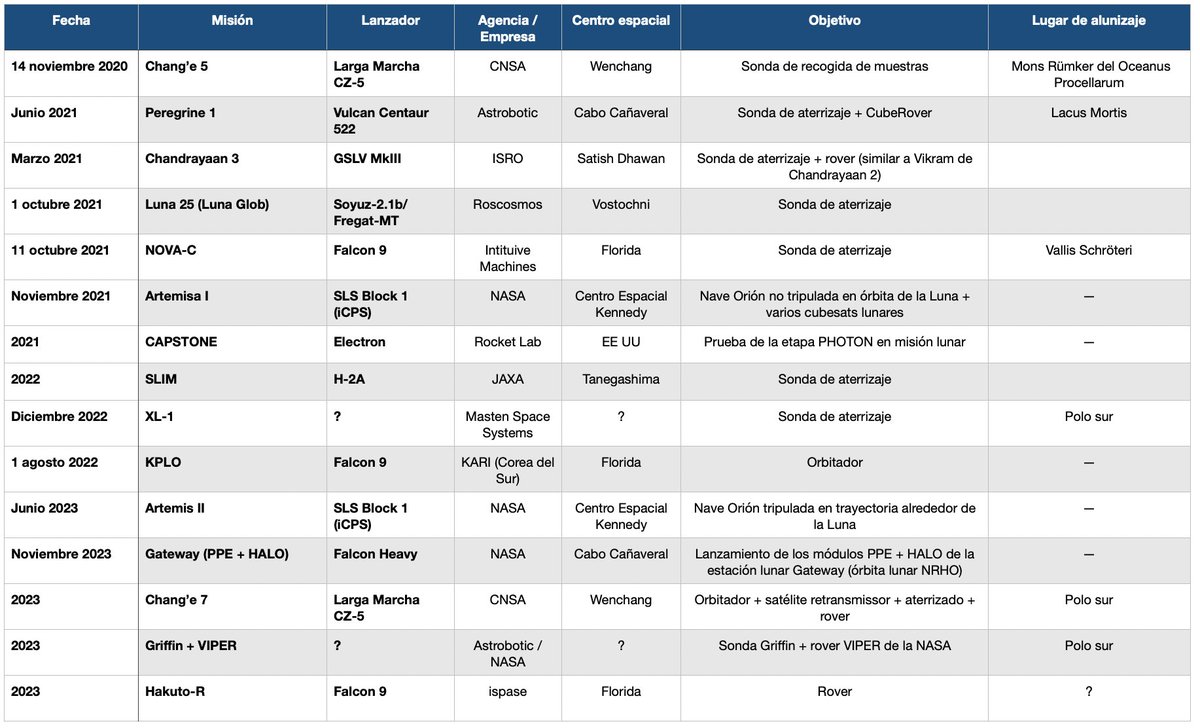 | Fecha | Misión | Lanzador | Agencia / Empresa | Centro espacial | Objetivo | Lugar de alunizaje |
|---|---|---|---|---|---|---|
| 14 noviembre 2020 | Chang'e 5 | Larga Marcha CZ-5 | CNSA | Wenchang | Sonda de recogida de muestras | Mons Rümker del Oceanus Procellarum |
| Junio 2021 | Peregrine 1 | Vulcan Centaur 522 | Astrobotic | Cabo Cañaveral | Sonda de aterrizaje + CubeRover | Lacus Mortis |
| Marzo 2021 | Chandrayaan 3 | GSLV MkIII | ISRO | Satish Dhawan | Sonda de aterrizaje + rover (similar a Vikram de Chandrayaan 2) | |
| 1 octubre 2021 | Luna 25 (Luna Glob) | Soyuz-2.1b/ Fregat-MT | Roscosmos | Vostochni | Sonda de aterrizaje | |
| 11 octubre 2021 | NOVA-C | Falcon 9 | Intituive Machines | Florida | Sonda de aterrizaje | Vallis Schröteri |
| Noviembre 2021 | Artemisa I | SLS Block 1 (iCPS) | NASA | Centro Espacial Kennedy | Nave Orión no tripulada en órbita de la Luna + varios cubesats lunares | — |
| 2021 | CAPSTONE | Electron | Rocket Lab | EE UU | Prueba de la etapa PHOTON en misión lunar | — |
| 2022 | SLIM | H-2A | JAXA | Tanegashima | Sonda de aterrizaje | |
| Diciembre 2022 | XL-1 | ? | Masten Space Systems | ? | Sonda de aterrizaje | Polo sur |
| 1 agosto 2022 | KPLO | Falcon 9 | KARI (Corea del Sur) | Florida | Orbitador | — |
| Junio 2023 | Artemis II | SLS Block 1 (iCPS) | NASA | Centro Espacial Kennedy | Nave Orión tripulada en trayectoria alrededor de la Luna | — |
| Noviembre 2023 | Gateway (PPE + HALO) | Falcon Heavy | NASA | Cabo Cañaveral | Lanzamiento de los módulos PPE + HALO de la estación lunar Gateway (órbita lunar NRHO) | — |
| 2023 | Chang'e 7 | Larga Marcha CZ-5 | CNSA | Wenchang | Orbitador + satélite retransmissor + aterrizado + rover | Polo sur |
| 2023 | Griffin + VIPER | ? | Astrobotic / NASA | ? | Sonda Griffin + rover VIPER de la NASA | Polo sur |
| 2023 | Hakuto-R | Falcon 9 | ispase | Florida | Rover | ? |